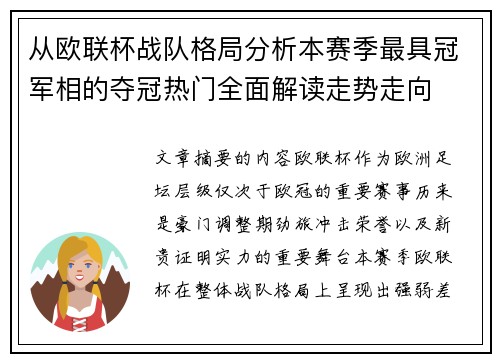 从欧联杯战队格局分析本赛季最具冠军相的夺冠热门全面解读走势走向

文章摘要的内容欧联杯作为欧洲足坛层级仅次于欧冠的重要赛事历来是豪门调整期劲旅冲击荣誉以及新贵证明实力的重要舞台本赛季欧联杯在整体战队格局上呈现出强弱差